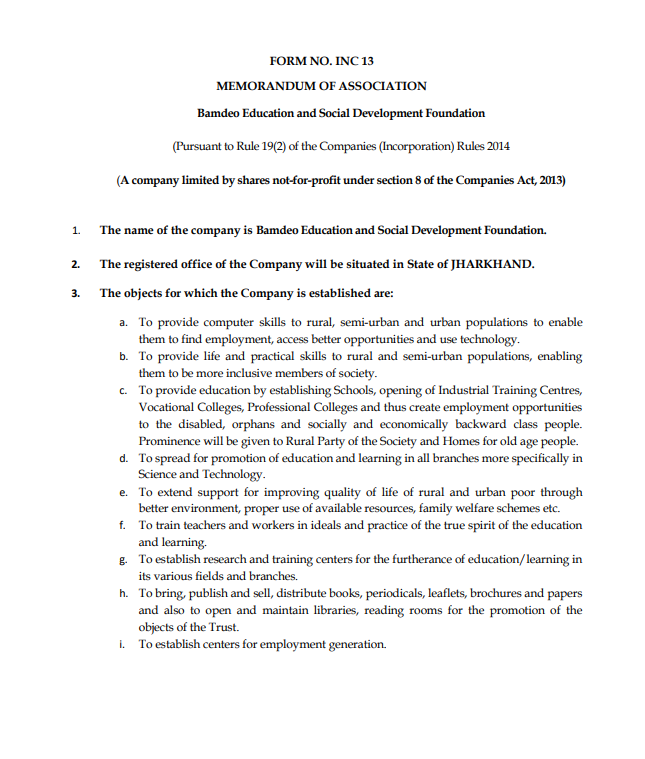 FORM NO. INC 13

MEMORANDUM OF ASSOCIATION

Bamdeo Education and Social Development Foundation

(Pursuant to Rule 19(2) of the Companies (Incorporation) Rules 2014

(A company limited by shares not-for-profit under section 8 of the Companies Act, 2013)

1. The name of the company is Bamdeo Education and Social Development Foundation.

2. The registered office of the Company will be situated in State of JHARKHAND.

3. The objects for which the Company is established are:

a. To provide computer skills to rural, semi-urban and urban populations to enable them to find employment, access better opportunities and use technology.
b. To provide life and practical skills to rural and semi-urban populations, enabling them to be more inclusive members of society.
c. To provide education by establishing Schools, opening of Industrial Training Centres, Vocational Colleges, Professional Colleges and thus create employment opportunities to the disabled, orphans and socially and economically backward class people. Prominence will be given to Rural Party of the Society and Homes for old age people.
d. To spread for promotion of education and learning in all branches more specifically in Science and Technology.
e. To extend support for improving quality of life of rural and urban poor through better environment, proper use of available resources, family welfare schemes etc.
f. To train teachers and workers in ideals and practice of the true spirit of the education and learning.
g. To establish research and training centers for the furtherance of education/learning in its various fields and branches.
h. To bring, publish and sell, distribute books, periodicals, leaflets, brochures and papers and also to open and maintain libraries, reading rooms for the promotion of the objects of the Trust.
i. To establish centers for employment generation.